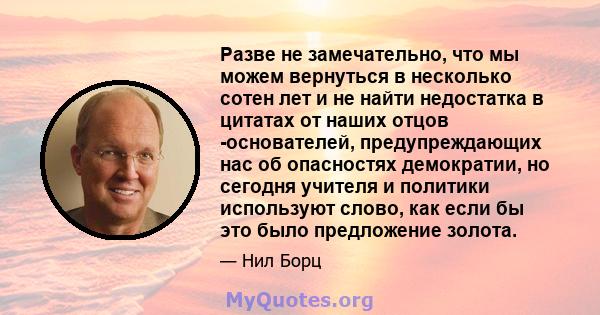 Разве не замечательно, что мы можем вернуться в несколько сотен лет и не найти недостатка в цитатах от наших отцов -основателей, предупреждающих нас об опасностях демократии, но сегодня учителя и политики используют слово, как если бы это было предложение золота.

— Нил Борц

MyQuotes.org